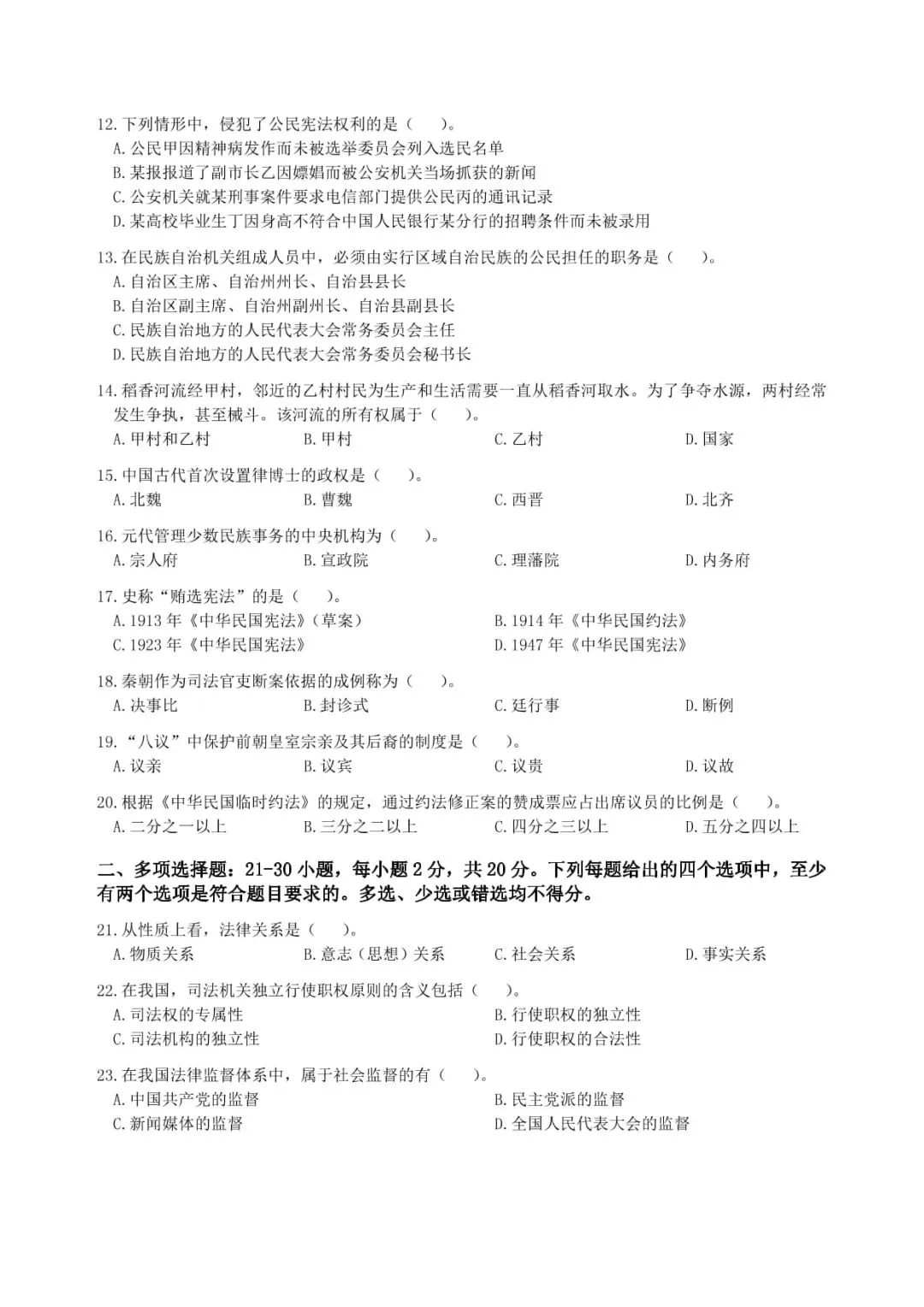 12. 下列情形中，侵犯了公民宪法权利的是（　　）。
A. 公民甲因精神病发作而未被选举委员会列入选民名单
B. 某报报道了副市长乙因嫖娼而被公安机关当场抓获的新闻
C. 公安机关就某刑事案件要求电信部门提供公民丙的通讯记录
D. 某高校毕业生丁因身高不符合中国人民银行某分行的招聘条件而未被录用

13. 在民族自治机关组成人员中，必须由实行区域自治民族的公民担任的职务是（　　）。
A. 自治区主席、自治州州长、自治县县长
B. 自治区副主席、自治州副州长、自治县副县长
C. 民族自治地方的人民代表大会常务委员会主任
D. 民族自治地方的人民代表大会常务委员会秘书长

14. 稻香河流经甲村，邻近的乙村村民为生产和生活需要一直从稻香河取水。为了争夺水源，两村经常发生争执，甚至械斗。该河流的所有权属于（　　）。
A. 甲村和乙村　　B. 甲村　　C. 乙村　　D. 国家

15. 中国古代首次设置律博士的政权是（　　）。
A. 北魏　　B. 曹魏　　C. 西晋　　D. 北齐

16. 元代管理少数民族事务的中央机构为（　　）。
A. 宗人府　　B. 宣政院　　C. 理藩院　　D. 内务府

17. 史称“贿选宪法”的是（　　）。
A. 1913 年《中华民国宪法》（草案）　　B. 1914 年《中华民国约法》
C. 1923 年《中华民国宪法》　　D. 1947 年《中华民国宪法》

18. 秦朝作为司法官吏断案依据的成例称为（　　）。
A. 决事比　　B. 封诊式　　C. 廷行事　　D. 断例

19. “八议”中保护前朝皇室宗亲及其后裔的制度是（　　）。
A. 议亲　　B. 议宾　　C. 议贵　　D. 议故

20. 根据《中华民国临时约法》的规定，通过约法修正案的赞成票应占出席议员的比例是（　　）。
A. 二分之一以上　　B. 三分之二以上　　C. 四分之三以上　　D. 五分之四以上

二、多项选择题：21-30 小题，每小题 2 分，共 20 分。下列每题给出的四个选项中，至少有两个选项是符合题目要求的。多选、少选或错选均不得分。

21. 从性质上看，法律关系是（　　）。
A. 物质关系　　B. 意志（思想）关系　　C. 社会关系　　D. 事实关系

22. 在我国，司法机关独立行使职权原则的含义包括（　　）。
A. 司法权的专属性　　B. 行使职权的独立性
C. 司法机构的独立性　　D. 行使职权的合法性

23. 在我国法律监督体系中，属于社会监督的有（　　）。
A. 中国共产党的监督　　B. 民主党派的监督
C. 新闻媒体的监督　　D. 全国人民代表大会的监督